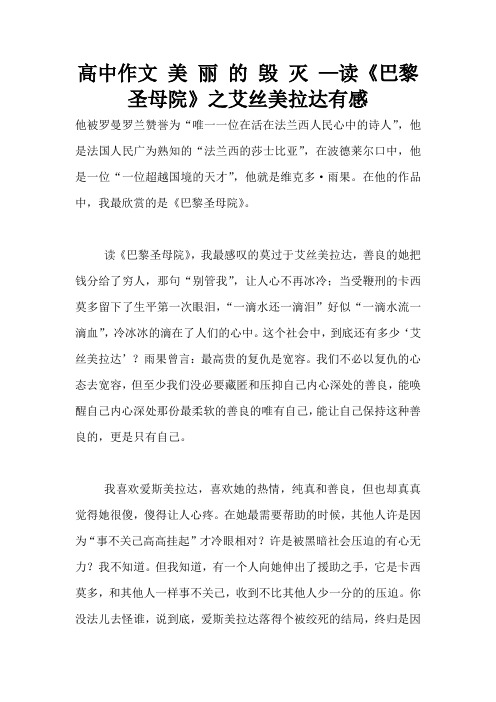 高中作文 美 丽 的 毁 灭 —读《巴黎圣母院》之艾丝美拉达有感

他被罗曼罗兰赞誉为“唯一一位在活在法兰西人民心中的诗人”，他是法国人民广为熟知的“法兰西的莎士比亚”，在波德莱尔口中，他是一位“一位超越国境的天才”，他就是维克多·雨果。在他的作品中，我最欣赏的是《巴黎圣母院》。

读《巴黎圣母院》，我最感叹的莫过于艾丝美拉达，善良的她把钱分给了穷人，那句“别管我”，让人心不再冰冷；当受鞭刑的卡西莫多留下了生平第一次眼泪，“一滴水还一滴泪”好似“一滴水流一滴血”，冷冰冰的滴在了人们的心中。这个社会中，到底还有多少‘艾丝美拉达’？雨果曾言：最高贵的复仇是宽容。我们不必以复仇的心态去宽容，但至少我们没必要藏匿和压抑自己内心深处的善良，能唤醒自己内心深处那份最柔软的善良的唯有自己，能让自己保持这种善良的，更是只有自己。

我喜欢爱斯美拉达，喜欢她的热情，纯真和善良，但也却真真觉得她很傻，傻得让人心疼。在她最需要帮助的时候，其他人许是因为“事不关己高高挂起”才冷眼相对？许是被黑暗社会压迫的有心无力？我不知道。但我知道，有一个人向她伸出了援助之手，它是卡西莫多，和其他人一样事不关己，收到不比其他人少一分的的压迫。你没法儿去怪谁，说到底，爱斯美拉达落得个被绞死的结局，终归是因